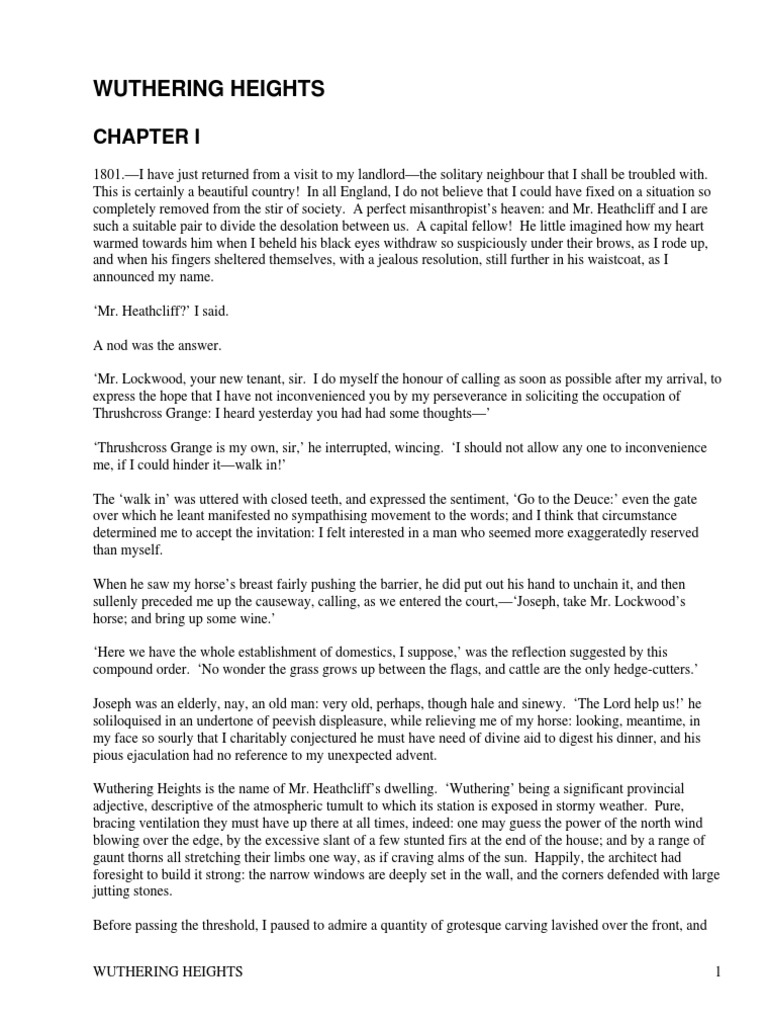 WUTHERING HEIGHTS

CHAPTER I

1801.—I have just returned from a visit to my landlord—the solitary neighbour that I shall be troubled with. This is certainly a beautiful country! In all England, I do not believe that I could have fixed on a situation so completely removed from the stir of society. A perfect misanthropist's heaven: and Mr. Heathcliff and I are such a suitable pair to divide the desolation between us. A capital fellow! He little imagined how my heart warmed towards him when I beheld his black eyes withdraw so suspiciously under their brows, as I rode up, and when his fingers sheltered themselves, with a jealous resolution, still further in his waistcoat, as I announced my name.

'Mr. Heathcliff?' I said.

A nod was the answer.

'Mr. Lockwood, your new tenant, sir. I do myself the honour of calling as soon as possible after my arrival, to express the hope that I have not inconvenienced you by my perseverance in soliciting the occupation of Thrushcross Grange: I heard yesterday you had had some thoughts—'

'Thrushcross Grange is my own, sir,' he interrupted, wincing. 'I should not allow any one to inconvenience me, if I could hinder it—walk in!'

The 'walk in' was uttered with closed teeth, and expressed the sentiment, 'Go to the Deuce:' even the gate over which he leant manifested no sympathising movement to the words; and I think that circumstance determined me to accept the invitation: I felt interested in a man who seemed more exaggeratedly reserved than myself.

When he saw my horse's breast fairly pushing the barrier, he did put out his hand to unchain it, and then sullenly preceded me up the causeway, calling, as we entered the court,—'Joseph, take Mr. Lockwood's horse; and bring up some wine.'

'Here we have the whole establishment of domestics, I suppose,' was the reflection suggested by this compound order. 'No wonder the grass grows up between the flags, and cattle are the only hedge-cutters.'

Joseph was an elderly, nay, an old man: very old, perhaps, though hale and sinewy. 'The Lord help us!' he soliloquised in an undertone of peevish displeasure, while relieving me of my horse: looking, meantime, in my face so sourly that I charitably conjectured he must have need of divine aid to digest his dinner, and his pious ejaculation had no reference to my unexpected advent.

Wuthering Heights is the name of Mr. Heathcliff's dwelling. 'Wuthering' being a significant provincial adjective, descriptive of the atmospheric tumult to which its station is exposed in stormy weather. Pure, bracing ventilation they must have up there at all times, indeed: one may guess the power of the north wind blowing over the edge, by the excessive slant of a few stunted firs at the end of the house; and by a range of gaunt thorns all stretching their limbs one way, as if craving alms of the sun. Happily, the architect had foresight to build it strong: the narrow windows are deeply set in the wall, and the corners defended with large jutting stones.

Before passing the threshold, I paused to admire a quantity of grotesque carving lavished over the front, and

WUTHERING HEIGHTS 1